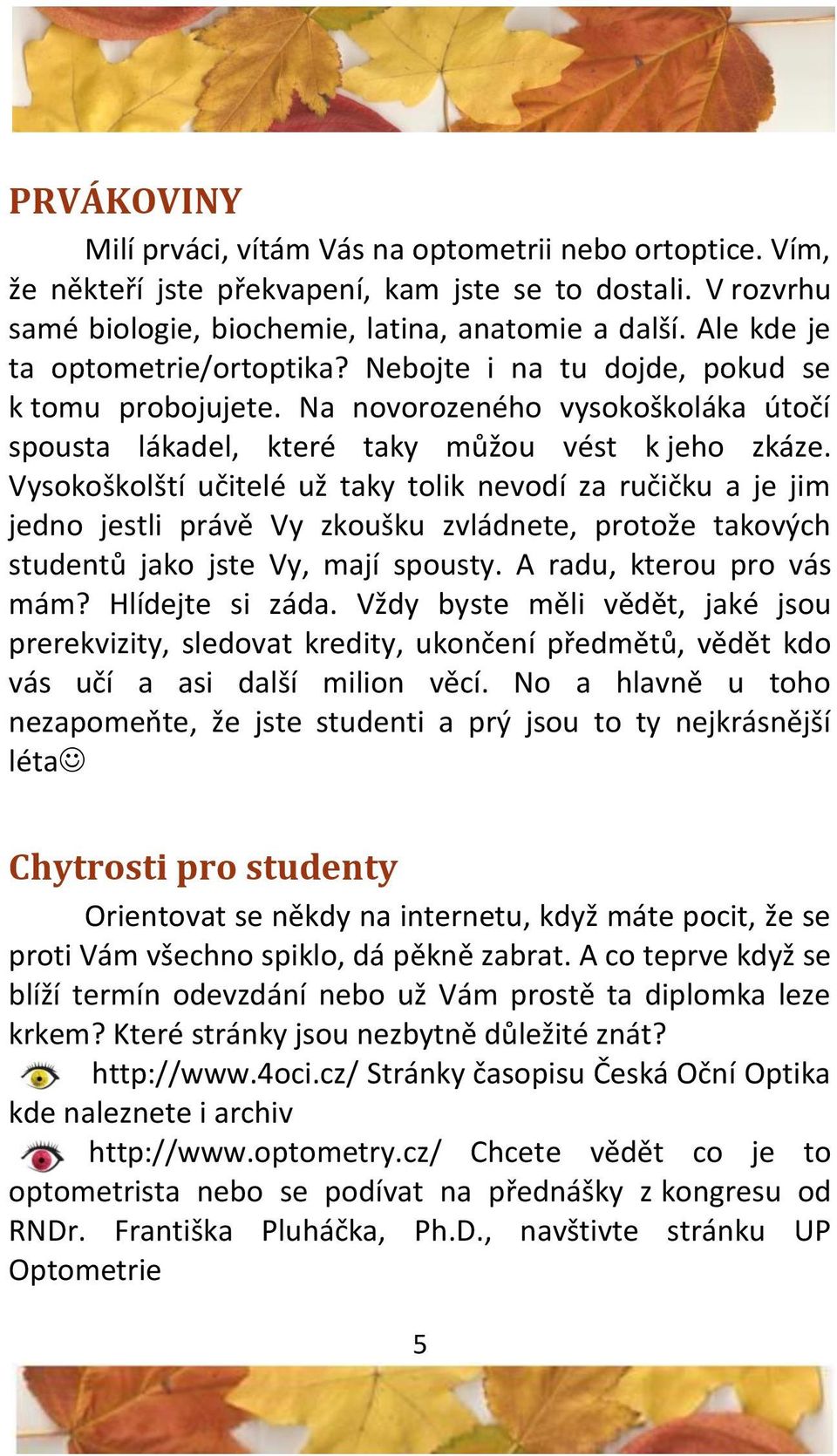 PRVÁKOVINY

Milí prváci, vítám Vás na optometrii nebo ortoptice. Vím, že někteří jste překvapení, kam jste se to dostali. V rozvrhu samé biologie, biochemie, latina, anatomie a další. Ale kde je ta optometrie/ortoptika? Nebojte i na tu dojde, pokud se k tomu probojujete. Na novorozeného vysokoškoláka útočí spousta lákadel, které taky můžou vést k jeho zkáze. Vysokoškolští učitelé už taky tolik nevodí za ručičku a je jim jedno jestli právě Vy zkoušku zvládnete, protože takových studentů jako jste Vy, mají spousty. A radu, kterou pro vás mám? Hlídejte si záda. Vždy byste měli vědět, jaké jsou prerekvizity, sledovat kredity, ukončení předmětů, vědět kdo vás učí a asi další milion věcí. No a hlavně u toho nezapomeňte, že jste studenti a prý jsou to ty nejkrásnější léta☺

Chytrosti pro studenty

Orientovat se někdy na internetu, když máte pocit, že se proti Vám všechno spiklo, dá pěkně zabrat. A co teprve když se blíží termín odevzdání nebo už Vám prostě ta diplomka leze krkem? Které stránky jsou nezbytně důležité znát?

http://www.4oci.cz/ Stránky časopisu Česká Oční Optika kde naleznete i archiv

http://www.optometry.cz/ Chcete vědět co je to optometrista nebo se podívat na přednášky z kongresu od RNDr. Františka Pluháčka, Ph.D., navštivte stránku UP Optometrie

5